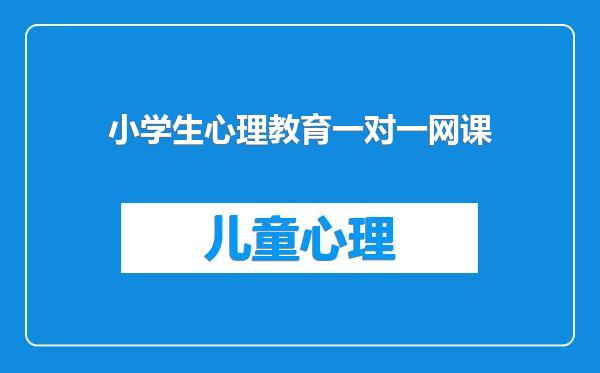 小学生心理教育一对一网课

儿童心理